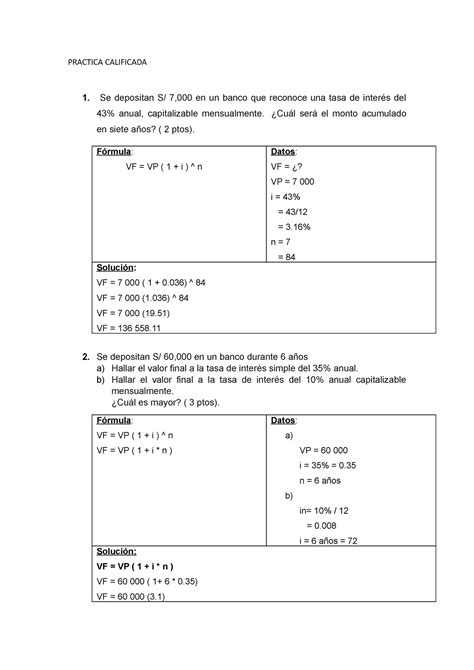 PRACTICA CALIFICADA

1. Se depositan S/ 7,000 en un banco que reconoce una tasa de interés del 43% anual, capitalizable mensualmente. ¿Cuál será el monto acumulado en siete años? ( 2 ptos).

| Fórmula: VF = VP ( 1 + i ) ^ n | Datos: VF = ¿? VP = 7 000 i = 43% = 43/12 = 3.16% n = 7 = 84 |
|---|---|
| Solución: VF = 7 000 ( 1 + 0.036) ^ 84 VF = 7 000 (1.036) ^ 84 VF = 7 000 (19.51) VF = 136 558.11 | |

2. Se depositan S/ 60,000 en un banco durante 6 años
a) Hallar el valor final a la tasa de interés simple del 35% anual.
b) Hallar el valor final a la tasa de interés del 10% anual capitalizable mensualmente.
¿Cuál es mayor? ( 3 ptos).

| Fórmula: VF = VP ( 1 + i ) ^ n VF = VP ( 1 + i * n ) | Datos: a) VP = 60 000 i = 35% = 0.35 n = 6 años b) in= 10% / 12 = 0.008 i = 6 años = 72 |
|---|---|
| Solución: VF = VP ( 1 + i * n ) VF = 60 000 ( 1+ 6 * 0.35) VF = 60 000 (3.1) | |